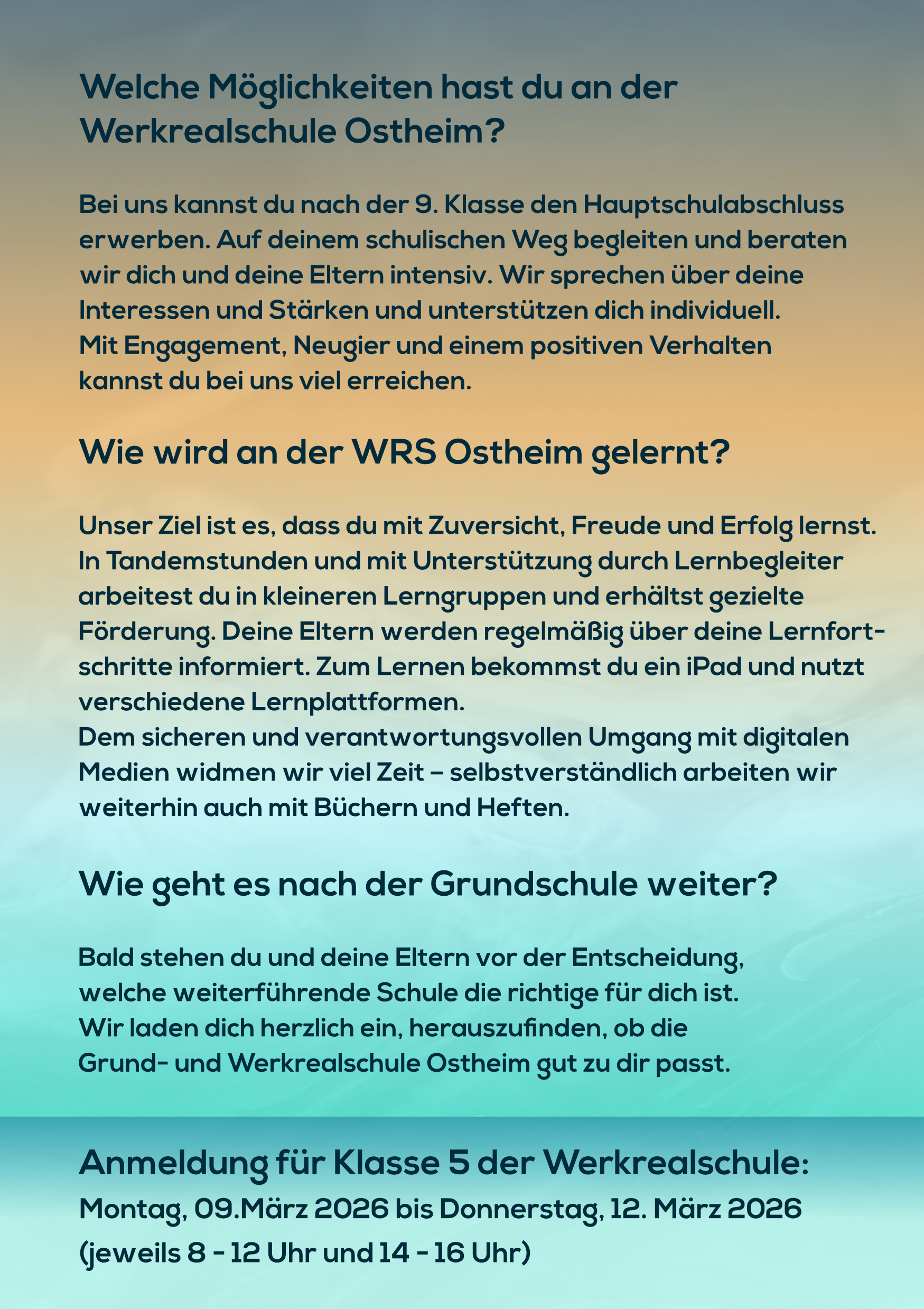 Welche Möglichkeiten hast du an der Werkrealschule Ostheim?

Bei uns kannst du nach der 9. Klasse den Hauptschulabschluss erwerben. Auf deinem schulischen Weg begleiten und beraten wir dich und deine Eltern intensiv. Wir sprechen über deine Interessen und Stärken und unterstützen dich individuell.
Mit Engagement, Neugier und einem positiven Verhalten kannst du bei uns viel erreichen.

Wie wird an der WRS Ostheim gelernt?

Unser Ziel ist es, dass du mit Zuversicht, Freude und Erfolg lernst. In Tandemstunden und mit Unterstützung durch Lernbegleiter arbeitest du in kleineren Lerngruppen und erhältst gezielte Förderung. Deine Eltern werden regelmäßig über deine Lernfortschritte informiert. Zum Lernen bekommst du ein iPad und nutzt verschiedene Lernplattformen.
Dem sicheren und verantwortungsvollen Umgang mit digitalen Medien widmen wir viel Zeit – selbstverständlich arbeiten wir weiterhin auch mit Büchern und Heften.

Wie geht es nach der Grundschule weiter?

Bald stehen du und deine Eltern vor der Entscheidung, welche weiterführende Schule die richtige für dich ist.
Wir laden dich herzlich ein, herauszufinden, ob die Grund- und Werkrealschule Ostheim gut zu dir passt.

Anmeldung für Klasse 5 der Werkrealschule:
Montag, 09.März 2026 bis Donnerstag, 12. März 2026
(jeweils 8 - 12 Uhr und 14 - 16 Uhr)